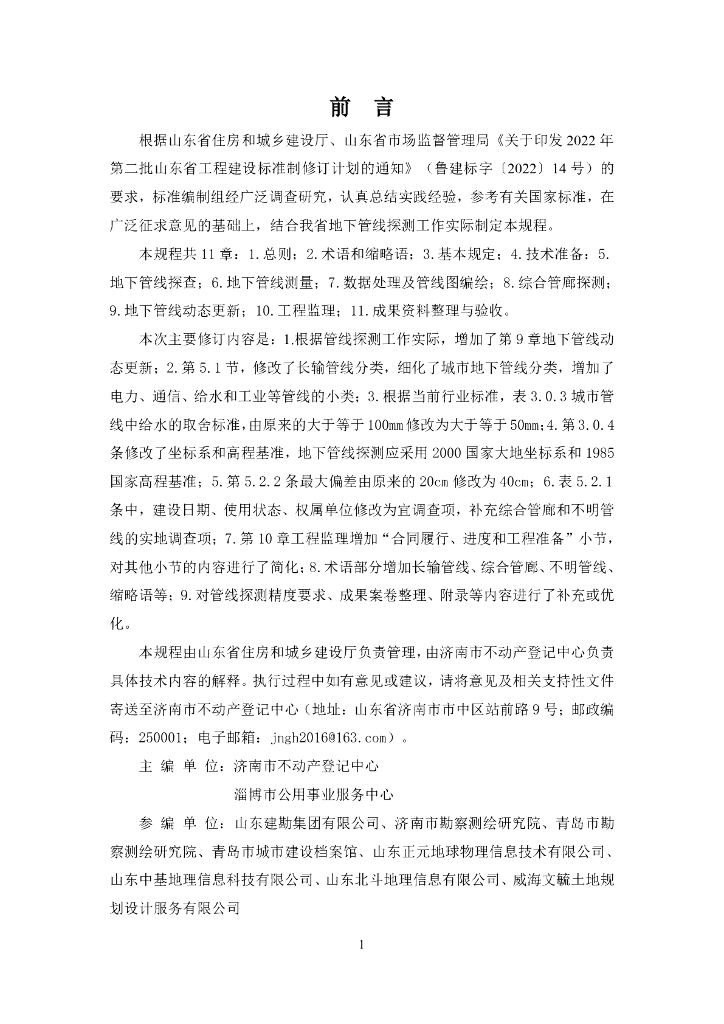 前　言

根据山东省住房和城乡建设厅、山东省市场监督管理局《关于印发 2022 年第二批山东省工程建设标准制修订计划的通知》（鲁建标字〔2022〕14 号）的要求，标准编制组经广泛调查研究，认真总结实践经验，参考有关国家标准，在广泛征求意见的基础上，结合我省地下管线探测工作实际制定本规程。

本规程共 11 章：1.总则；2.术语和缩略语；3.基本规定；4.技术准备；5.地下管线探查；6.地下管线测量；7.数据处理及管线图编绘；8.综合管廊探测；9.地下管线动态更新；10.工程监理；11.成果资料整理与验收。

本次主要修订内容是：1.根据管线探测工作实际，增加了第 9 章地下管线动态更新；2.第 5.1 节，修改了长输管线分类，细化了城市地下管线分类，增加了电力、通信、给水和工业等管线的小类；3.根据当前行业标准，表 3.0.3 城市管线中给水的取舍标准，由原来的大于等于 100mm 修改为大于等于 50mm；4.第 3.0.4 条修改了坐标系和高程基准，地下管线探测应采用 2000 国家大地坐标系和 1985 国家高程基准；5.第 5.2.2 条最大偏差由原来的 20cm 修改为 40cm；6.表 5.2.1 条中，建设日期、使用状态、权属单位修改为宜调查项，补充综合管廊和不明管线的实地调查项；7.第 10 章工程监理增加“合同履行、进度和工程准备”小节，对其他小节的内容进行了简化；8.术语部分增加长输管线、综合管廊、不明管线、缩略语等；9.对管线探测精度要求、成果案卷整理、附录等内容进行了补充或优化。

本规程由山东省住房和城乡建设厅负责管理，由济南市不动产登记中心负责具体技术内容的解释。执行过程中如有意见或建议，请将意见及相关支持性文件寄送至济南市不动产登记中心（地址：山东省济南市市中区站前路 9 号；邮政编码：250001；电子邮箱：jngh2016@163.com）。

主 编 单 位：济南市不动产登记中心
淄博市公用事业服务中心

参 编 单 位：山东建勘集团有限公司、济南市勘察测绘研究院、青岛市勘察测绘研究院、青岛市城市建设档案馆、山东正元地球物理信息技术有限公司、山东中基地理信息科技有限公司、山东北斗地理信息有限公司、威海文毓土地规划设计服务有限公司

1